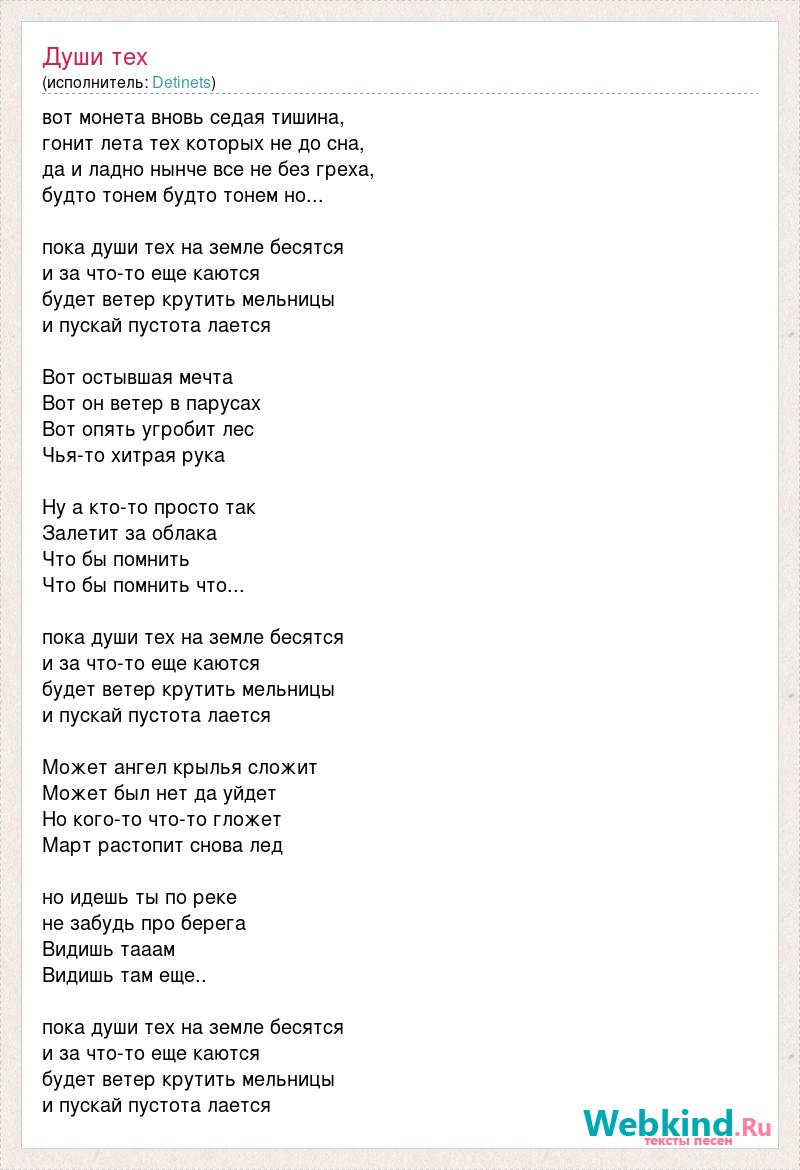 Души тех
(исполнитель: Detinets)

вот монета вновь седая тишина,
гонит лета тех которых не до сна,
да и ладно нынче все не без греха,
будто тонем будто тонем но...

пока души тех на земле бесятся
и за что-то еще каются
будет ветер крутить мельницы
и пускай пустота лается

Вот остывшая мечта
Вот он ветер в парусах
Вот опять угробит лес
Чья-то хитрая рука

Ну а кто-то просто так
Залетит за облака
Что бы помнить
Что бы помнить что...

пока души тех на земле бесятся
и за что-то еще каются
будет ветер крутить мельницы
и пускай пустота лается

Может ангел крылья сложит
Может был нет да уйдет
Но кого-то что-то гложет
Март растопит снова лед

но идешь ты по реке
не забудь про берега
Видишь тааам
Видишь там еще..

пока души тех на земле бесятся
и за что-то еще каются
будет ветер крутить мельницы
и пускай пустота лается

Webkind.Ru
тексты песен